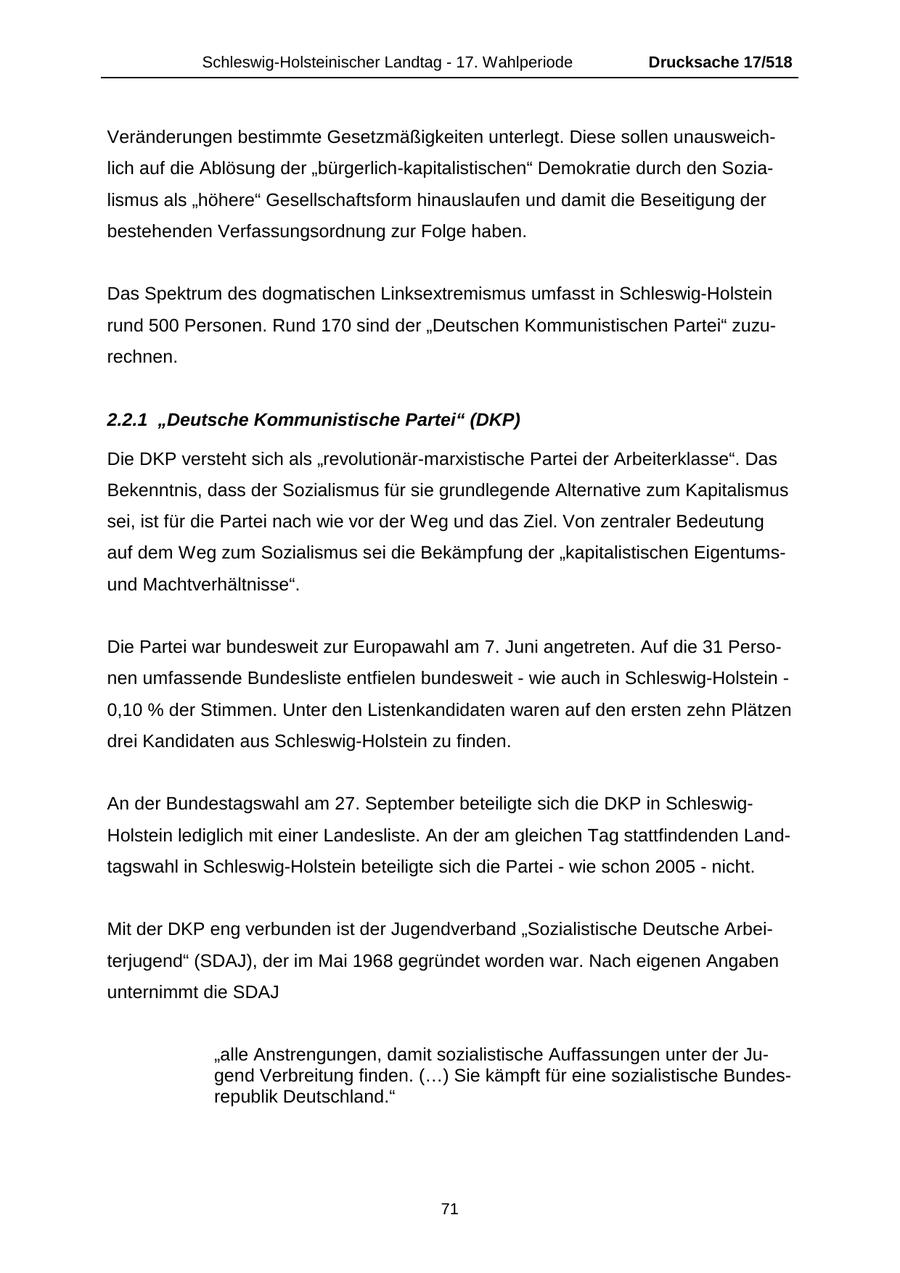 Schleswig-Holsteinischer Landtag - 17. Wahlperiode Drucksache 17/518

Veränderungen bestimmte Gesetzmäßigkeiten unterlegt. Diese sollen unausweichlich auf die Ablösung der „bürgerlich-kapitalistischen“ Demokratie durch den Sozialismus als „höhere“ Gesellschaftsform hinauslaufen und damit die Beseitigung der bestehenden Verfassungsordnung zur Folge haben.

Das Spektrum des dogmatischen Linksextremismus umfasst in Schleswig-Holstein rund 500 Personen. Rund 170 sind der „Deutschen Kommunistischen Partei“ zuzurechnen.

2.2.1 „Deutsche Kommunistische Partei“ (DKP)

Die DKP versteht sich als „revolutionär-marxistische Partei der Arbeiterklasse“. Das Bekenntnis, dass der Sozialismus für sie grundlegende Alternative zum Kapitalismus sei, ist für die Partei nach wie vor der Weg und das Ziel. Von zentraler Bedeutung auf dem Weg zum Sozialismus sei die Bekämpfung der „kapitalistischen Eigentums- und Machtverhältnisse“.

Die Partei war bundesweit zur Europawahl am 7. Juni angetreten. Auf die 31 Personen umfassende Bundesliste entfielen bundesweit - wie auch in Schleswig-Holstein - 0,10 % der Stimmen. Unter den Listenkandidaten waren auf den ersten zehn Plätzen drei Kandidaten aus Schleswig-Holstein zu finden.

An der Bundestagswahl am 27. September beteiligte sich die DKP in Schleswig-Holstein lediglich mit einer Landesliste. An der am gleichen Tag stattfindenden Landtagswahl in Schleswig-Holstein beteiligte sich die Partei - wie schon 2005 - nicht.

Mit der DKP eng verbunden ist der Jugendverband „Sozialistische Deutsche Arbeiterjugend“ (SDAJ), der im Mai 1968 gegründet worden war. Nach eigenen Angaben unternimmt die SDAJ

„alle Anstrengungen, damit sozialistische Auffassungen unter der Jugend Verbreitung finden. (…) Sie kämpft für eine sozialistische Bundesrepublik Deutschland.“

71